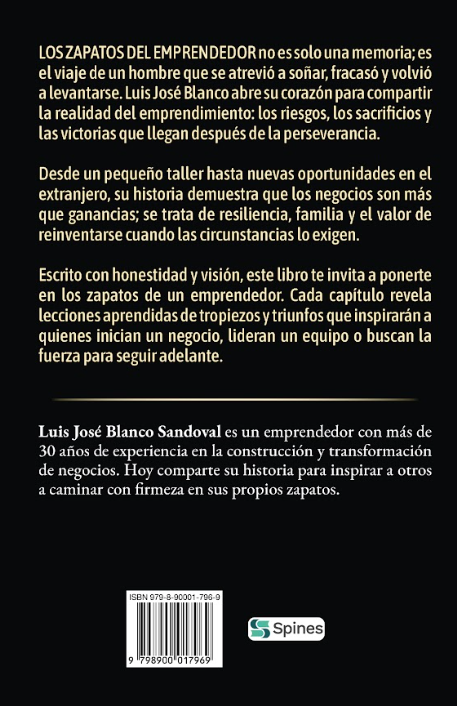 LOS ZAPATOS DEL EMPRENDEDOR no es solo una memoria; es el viaje de un hombre que se atrevió a soñar, fracasó y volvió a levantarse. Luis José Blanco abre su corazón para compartir la realidad del emprendimiento: los riesgos, los sacrificios y las victorias que llegan después de la perseverancia.

Desde un pequeño taller hasta nuevas oportunidades en el extranjero, su historia demuestra que los negocios son más que ganancias; se trata de resiliencia, familia y el valor de reinventarse cuando las circunstancias lo exigen.

Escrito con honestidad y visión, este libro te invita a ponerte en los zapatos de un emprendedor. Cada capítulo revela lecciones aprendidas de tropiezos y triunfos que inspirarán a quienes inician un negocio, lideran un equipo o buscan la fuerza para seguir adelante.

Luis José Blanco Sandoval es un emprendedor con más de 30 años de experiencia en la construcción y transformación de negocios. Hoy comparte su historia para inspirar a otros a caminar con firmeza en sus propios zapatos.

ISBN 979-8-90001-796-9

9 798900 017969

Spines